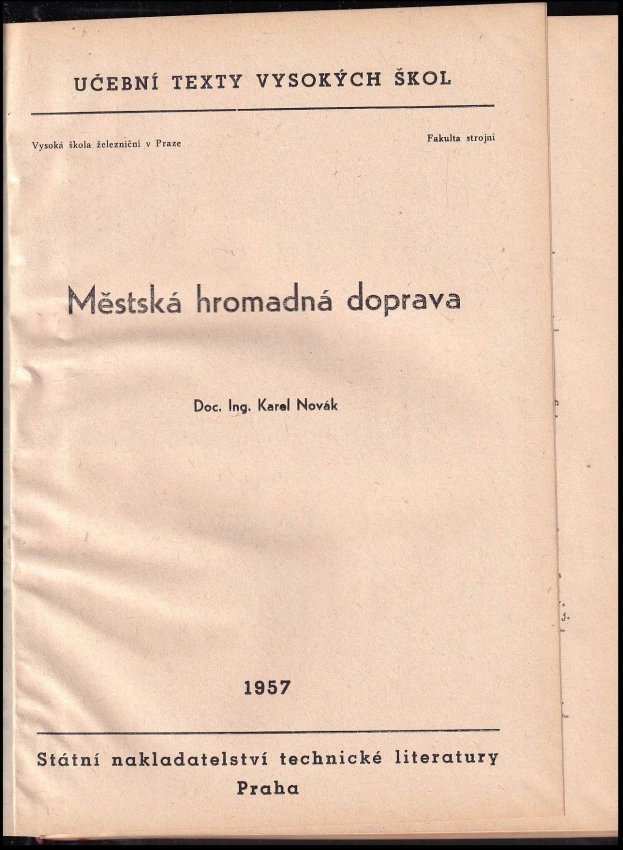 UČEBNÍ TEXTY VYSOKÝCH ŠKOL

Vysoká škola železniční v Praze

Fakulta strojní

Městská hromadná doprava

Doc. Ing. Karel Novák

1957

Státní nakladatelství technické literatury
Praha